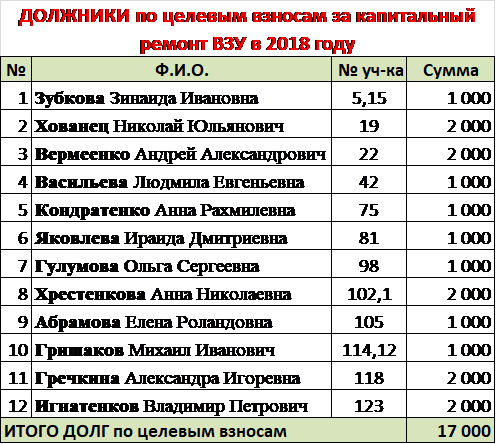 ДОЛЖНИКИ по целевым взносам за капитальный ремонт ВЗУ в 2018 году

| № | Ф.И.О. | № уч-ка | Сумма |
|---|---|---|---|
| 1 | Зубкова Зинаида Ивановна | 5,15 | 1 000 |
| 2 | Хованец Николай Юльянович | 19 | 2 000 |
| 3 | Вермеенко Андрей Александрович | 22 | 2 000 |
| 4 | Васильева Людмила Евгеньевна | 42 | 1 000 |
| 5 | Кондратенко Анна Рахмилевна | 75 | 1 000 |
| 6 | Яковлева Ираида Дмитриевна | 81 | 1 000 |
| 7 | Гулумова Ольга Сергеевна | 98 | 1 000 |
| 8 | Хрестенкова Анна Николаевна | 102,1 | 2 000 |
| 9 | Абрамова Елена Роландовна | 105 | 1 000 |
| 10 | Гришаков Михаил Иванович | 114,12 | 1 000 |
| 11 | Гречкина Александра Игоревна | 118 | 2 000 |
| 12 | Игнатенков Владимир Петрович | 123 | 2 000 |
| ИТОГО ДОЛГ по целевым взносам | | | 17 000 |